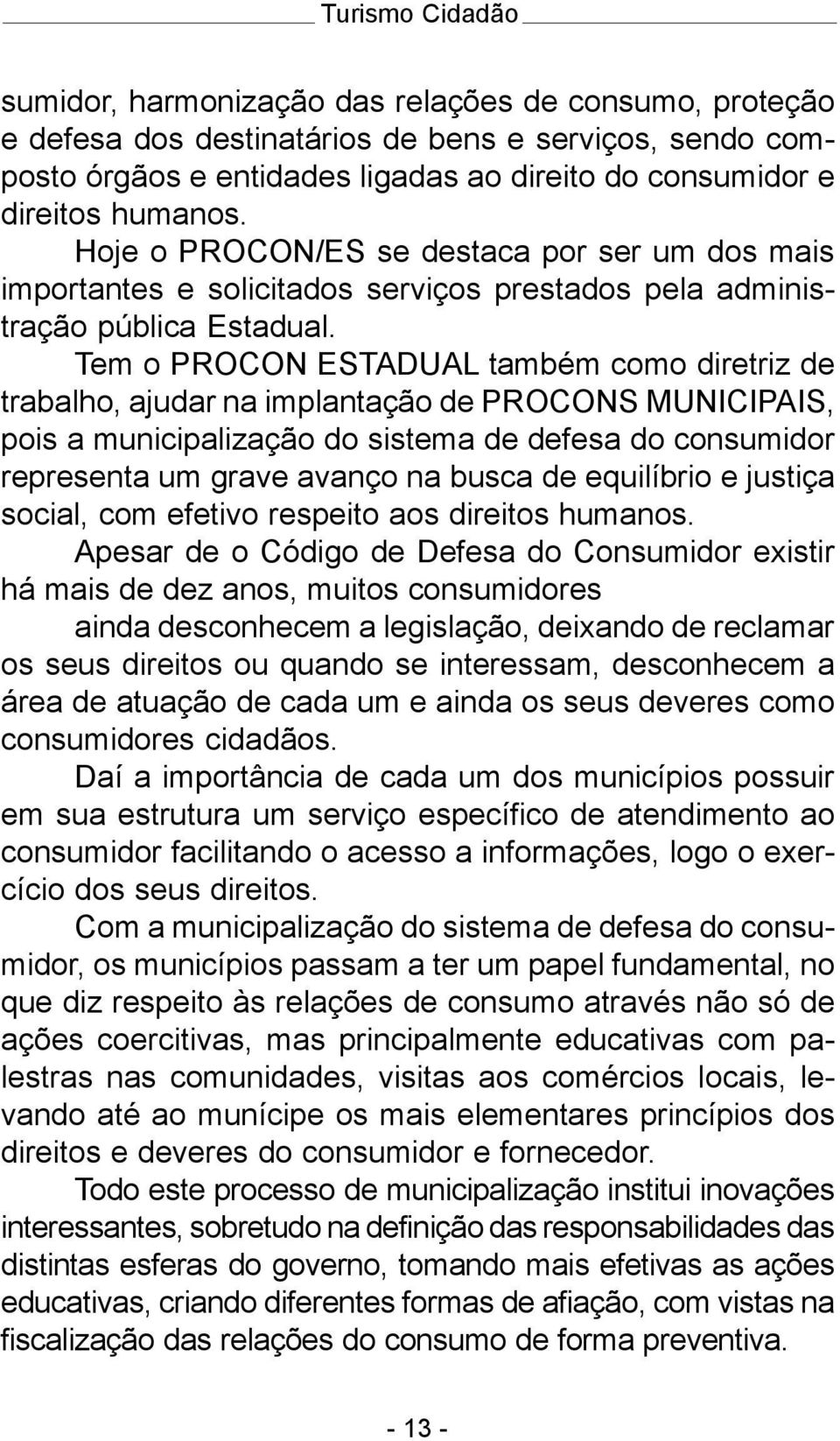 Turismo Cidadão

sumidor, harmonização das relações de consumo, proteção e defesa dos destinatários de bens e serviços, sendo composto órgãos e entidades ligadas ao direito do consumidor e direitos humanos.

Hoje o PROCON/ES se destaca por ser um dos mais importantes e solicitados serviços prestados pela administração pública Estadual.

Tem o PROCON ESTADUAL também como diretriz de trabalho, ajudar na implantação de PROCONS MUNICIPAIS, pois a municipalização do sistema de defesa do consumidor representa um grave avanço na busca de equilíbrio e justiça social, com efetivo respeito aos direitos humanos.

Apesar de o Código de Defesa do Consumidor existir há mais de dez anos, muitos consumidores

ainda desconhecem a legislação, deixando de reclamar os seus direitos ou quando se interessam, desconhecem a área de atuação de cada um e ainda os seus deveres como consumidores cidadãos.

Daí a importância de cada um dos municípios possuir em sua estrutura um serviço específico de atendimento ao consumidor facilitando o acesso a informações, logo o exercício dos seus direitos.

Com a municipalização do sistema de defesa do consumidor, os municípios passam a ter um papel fundamental, no que diz respeito às relações de consumo através não só de ações coercitivas, mas principalmente educativas com palestras nas comunidades, visitas aos comércios locais, levando até ao munícipe os mais elementares princípios dos direitos e deveres do consumidor e fornecedor.

Todo este processo de municipalização institui inovações interessantes, sobretudo na definição das responsabilidades das distintas esferas do governo, tomando mais efetivas as ações educativas, criando diferentes formas de afiação, com vistas na fiscalização das relações do consumo de forma preventiva.

- 13 -